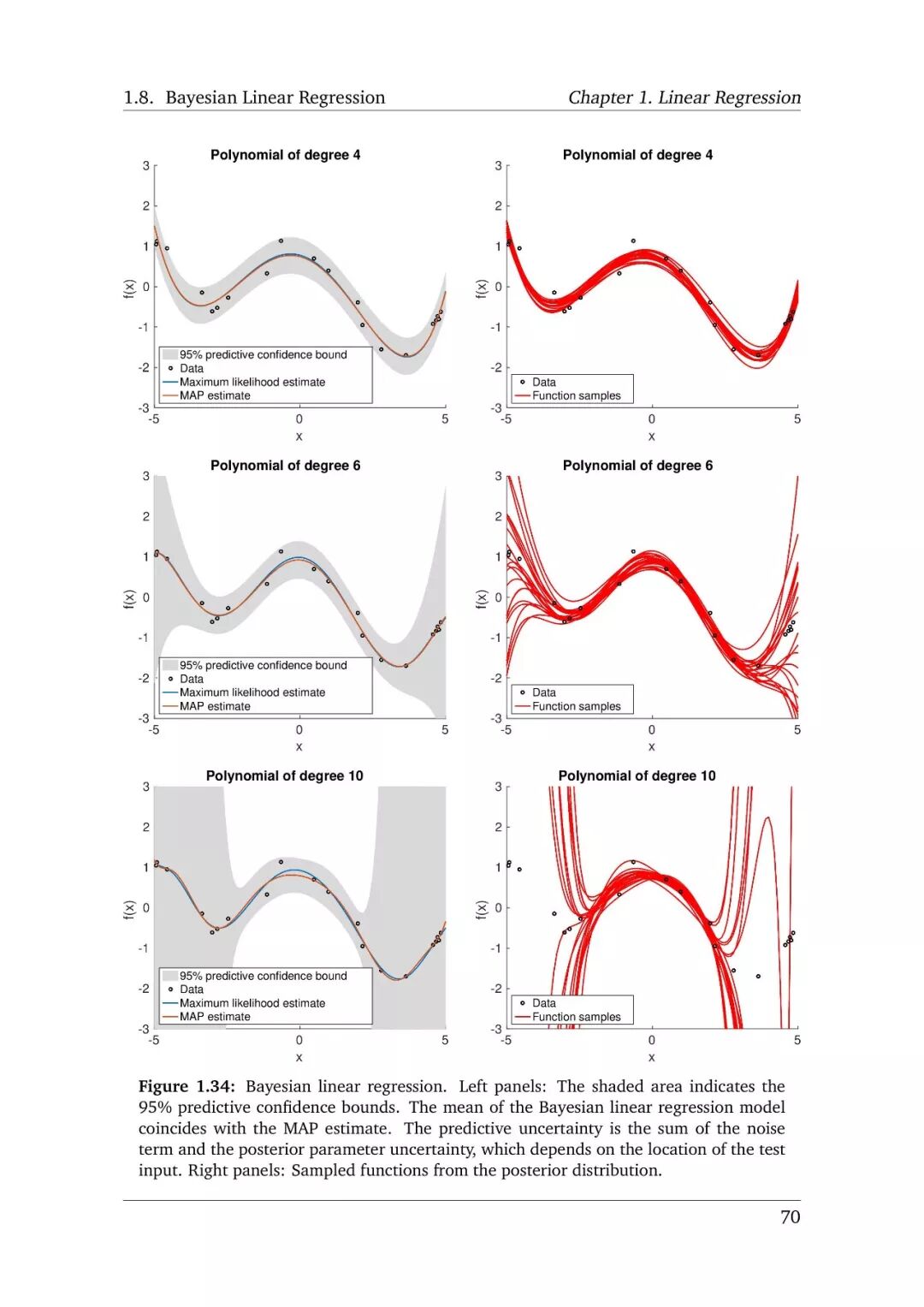 1.8. Bayesian Linear Regression

Chapter 1. Linear Regression

Polynomial of degree 4

3
2
1
0
-1
-2
-3
f(x)
95% predictive confidence bound
Data
Maximum likelihood estimate
MAP estimate
-5
0
5
x

Polynomial of degree 4

3
2
1
0
-1
-2
-3
f(x)
Data
Function samples
-5
0
5
x

Polynomial of degree 6

3
2
1
0
-1
-2
-3
f(x)
95% predictive confidence bound
Data
Maximum likelihood estimate
MAP estimate
-5
0
5
x

Polynomial of degree 6

3
2
1
0
-1
-2
-3
f(x)
Data
Function samples
-5
0
5
x

Polynomial of degree 10

3
2
1
0
-1
-2
-3
f(x)
95% predictive confidence bound
Data
Maximum likelihood estimate
MAP estimate
-5
0
5
x

Polynomial of degree 10

3
2
1
0
-1
-2
-3
f(x)
Data
Function samples
-5
0
5
x

Figure 1.34: Bayesian linear regression. Left panels: The shaded area indicates the 95% predictive confidence bounds. The mean of the Bayesian linear regression model coincides with the MAP estimate. The predictive uncertainty is the sum of the noise term and the posterior parameter uncertainty, which depends on the location of the test input. Right panels: Sampled functions from the posterior distribution.

70